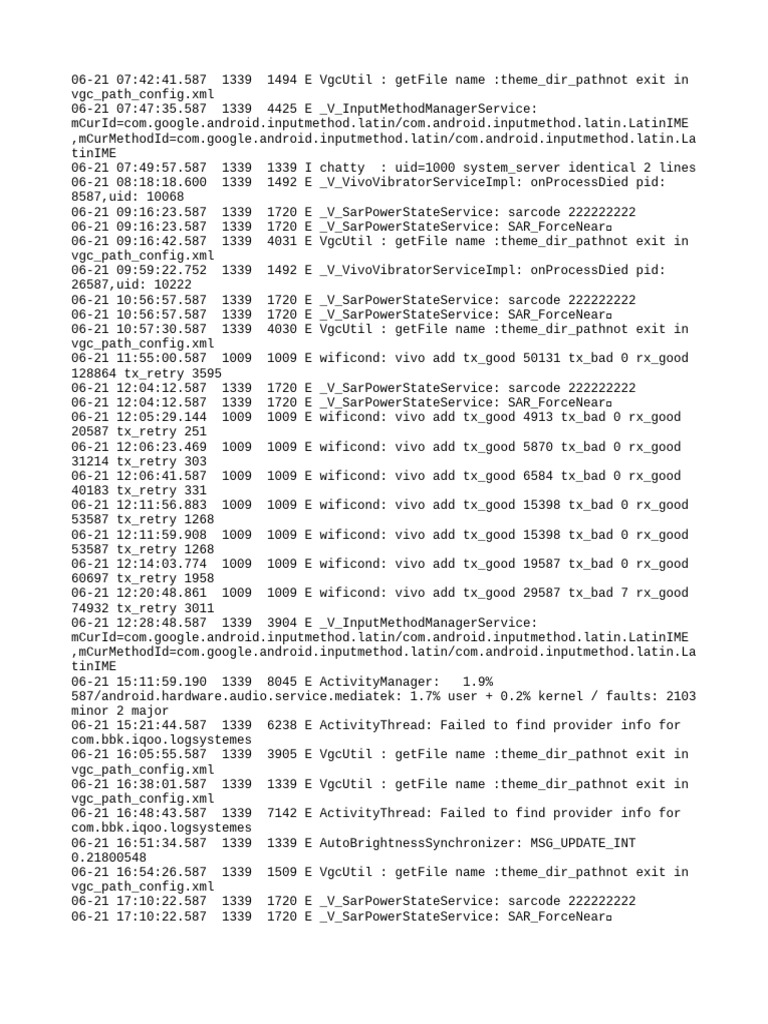 06-21 07:42:41.587 1339 1494 E VgcUtil : getFile name :theme_dir_pathnot exit in vgc_path_config.xml
06-21 07:47:35.587 1339 4425 E _V_InputMethodManagerService: mCurId=com.google.android.inputmethod.latin/com.android.inputmethod.latin.LatinIME ,mCurMethodId=com.google.android.inputmethod.latin/com.android.inputmethod.latin.LatinIME
06-21 07:49:57.587 1339 1339 I chatty : uid=1000 system_server identical 2 lines
06-21 08:18:18.600 1339 1492 E _V_VivoVibratorServiceImpl: onProcessDied pid: 8587,uid: 10068
06-21 09:16:23.587 1339 1720 E _V_SarPowerStateService: sarcode 222222222
06-21 09:16:23.587 1339 1720 E _V_SarPowerStateService: SAR_ForceNear▫
06-21 09:16:42.587 1339 4031 E VgcUtil : getFile name :theme_dir_pathnot exit in vgc_path_config.xml
06-21 09:59:22.752 1339 1492 E _V_VivoVibratorServiceImpl: onProcessDied pid: 26587,uid: 10222
06-21 10:56:57.587 1339 1720 E _V_SarPowerStateService: sarcode 222222222
06-21 10:56:57.587 1339 1720 E _V_SarPowerStateService: SAR_ForceNear▫
06-21 10:57:30.587 1339 4030 E VgcUtil : getFile name :theme_dir_pathnot exit in vgc_path_config.xml
06-21 11:55:00.587 1009 1009 E wificond: vivo add tx_good 50131 tx_bad 0 rx_good 128864 tx_retry 3595
06-21 12:04:12.587 1339 1720 E _V_SarPowerStateService: sarcode 222222222
06-21 12:04:12.587 1339 1720 E _V_SarPowerStateService: SAR_ForceNear▫
06-21 12:05:29.144 1009 1009 E wificond: vivo add tx_good 4913 tx_bad 0 rx_good 20587 tx_retry 251
06-21 12:06:23.469 1009 1009 E wificond: vivo add tx_good 5870 tx_bad 0 rx_good 31214 tx_retry 303
06-21 12:06:41.587 1009 1009 E wificond: vivo add tx_good 6584 tx_bad 0 rx_good 40183 tx_retry 331
06-21 12:11:56.883 1009 1009 E wificond: vivo add tx_good 15398 tx_bad 0 rx_good 53587 tx_retry 1268
06-21 12:11:59.908 1009 1009 E wificond: vivo add tx_good 15398 tx_bad 0 rx_good 53587 tx_retry 1268
06-21 12:14:03.774 1009 1009 E wificond: vivo add tx_good 19587 tx_bad 0 rx_good 60697 tx_retry 1958
06-21 12:20:48.861 1009 1009 E wificond: vivo add tx_good 29587 tx_bad 7 rx_good 74932 tx_retry 3011
06-21 12:28:48.587 1339 3904 E _V_InputMethodManagerService: mCurId=com.google.android.inputmethod.latin/com.android.inputmethod.latin.LatinIME ,mCurMethodId=com.google.android.inputmethod.latin/com.android.inputmethod.latin.LatinIME
06-21 15:11:59.190 1339 8045 E ActivityManager: 1.9% 587/android.hardware.audio.service.mediatek: 1.7% user + 0.2% kernel / faults: 2103 minor 2 major
06-21 15:21:44.587 1339 6238 E ActivityThread: Failed to find provider info for com.bbk.iqoo.logsystemes
06-21 16:05:55.587 1339 3905 E VgcUtil : getFile name :theme_dir_pathnot exit in vgc_path_config.xml
06-21 16:38:01.587 1339 1339 E VgcUtil : getFile name :theme_dir_pathnot exit in vgc_path_config.xml
06-21 16:48:43.587 1339 7142 E ActivityThread: Failed to find provider info for com.bbk.iqoo.logsystemes
06-21 16:51:34.587 1339 1339 E AutoBrightnessSynchronizer: MSG_UPDATE_INT 0.21800548
06-21 16:54:26.587 1339 1509 E VgcUtil : getFile name :theme_dir_pathnot exit in vgc_path_config.xml
06-21 17:10:22.587 1339 1720 E _V_SarPowerStateService: sarcode 222222222
06-21 17:10:22.587 1339 1720 E _V_SarPowerStateService: SAR_ForceNear▫